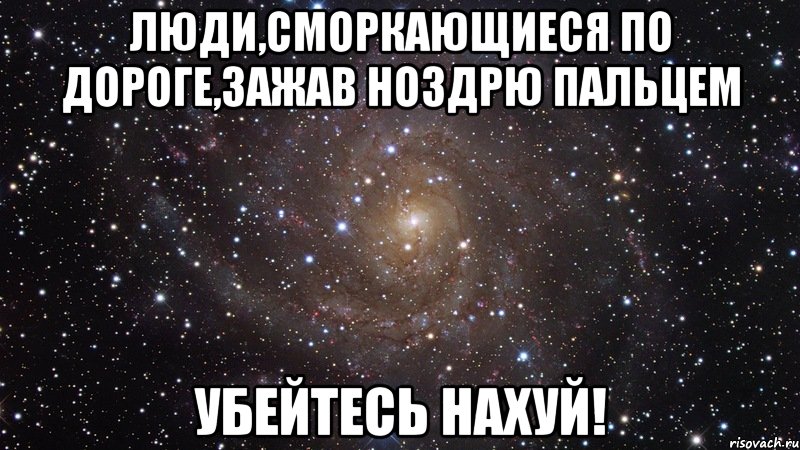 ЛЮДИ,СМОРКАЮЩИЕСЯ ПО ДОРОГЕ,ЗАЖАВ НОЗДРЮ ПАЛЬЦЕМ

УБЕЙТЕСЬ НАХУЙ!

risovach.ru